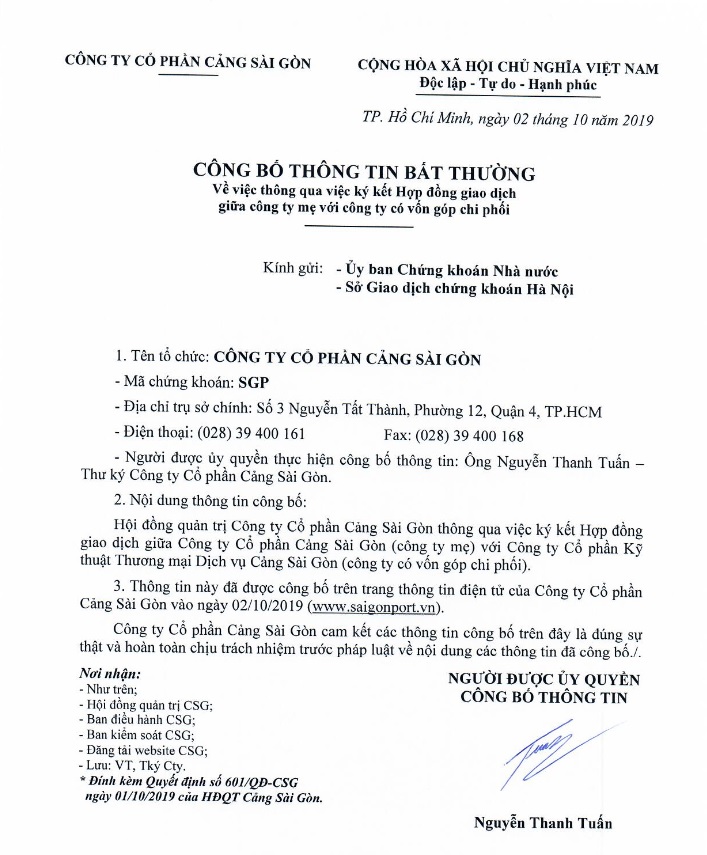 CÔNG TY CỔ PHẦN CẢNG SÀI GÒN

CỘNG HÒA XÃ HỘI CHỦ NGHĨA VIỆT NAM
Độc lập - Tự do - Hạnh phúc

TP. Hồ Chí Minh, ngày 02 tháng 10 năm 2019

CÔNG BỐ THÔNG TIN BẤT THƯỜNG
Về việc thông qua việc ký kết Hợp đồng giao dịch giữa công ty mẹ với công ty có vốn góp chi phối

Kính gửi: - Ủy ban Chứng khoán Nhà nước
- Sở Giao dịch chứng khoán Hà Nội

1. Tên tổ chức: CÔNG TY CỔ PHẦN CẢNG SÀI GÒN

- Mã chứng khoán: SGP

- Địa chỉ trụ sở chính: Số 3 Nguyễn Tất Thành, Phường 12, Quận 4, TP.HCM

- Điện thoại: (028) 39 400 161 Fax: (028) 39 400 168

- Người được ủy quyền thực hiện công bố thông tin: Ông Nguyễn Thanh Tuấn – Thư ký Công ty Cổ phần Cảng Sài Gòn.

2. Nội dung thông tin công bố:

Hội đồng quản trị Công ty Cổ phần Cảng Sài Gòn thông qua việc ký kết Hợp đồng giao dịch giữa Công ty Cổ phần Cảng Sài Gòn (công ty mẹ) với Công ty Cổ phần Kỹ thuật Thương mại Dịch vụ Cảng Sài Gòn (công ty có vốn góp chi phối).

3. Thông tin này đã được công bố trên trang thông tin điện tử của Công ty Cổ phần Cảng Sài Gòn vào ngày 02/10/2019 (www.saigonport.vn).

Công ty Cổ phần Cảng Sài Gòn cam kết các thông tin công bố trên đây là đúng sự thật và hoàn toàn chịu trách nhiệm trước pháp luật về nội dung các thông tin đã công bố./.

Nơi nhận:
- Như trên;
- Hội đồng quản trị CSG;
- Ban điều hành CSG;
- Ban kiểm soát CSG;
- Đăng tải website CSG;
- Lưu: VT, Tký Cty.
* Đính kèm Quyết định số 601/QĐ-CSG ngày 01/10/2019 của HĐQT Cảng Sài Gòn.

NGƯỜI ĐƯỢC ỦY QUYỀN
CÔNG BỐ THÔNG TIN

Nguyễn Thanh Tuấn